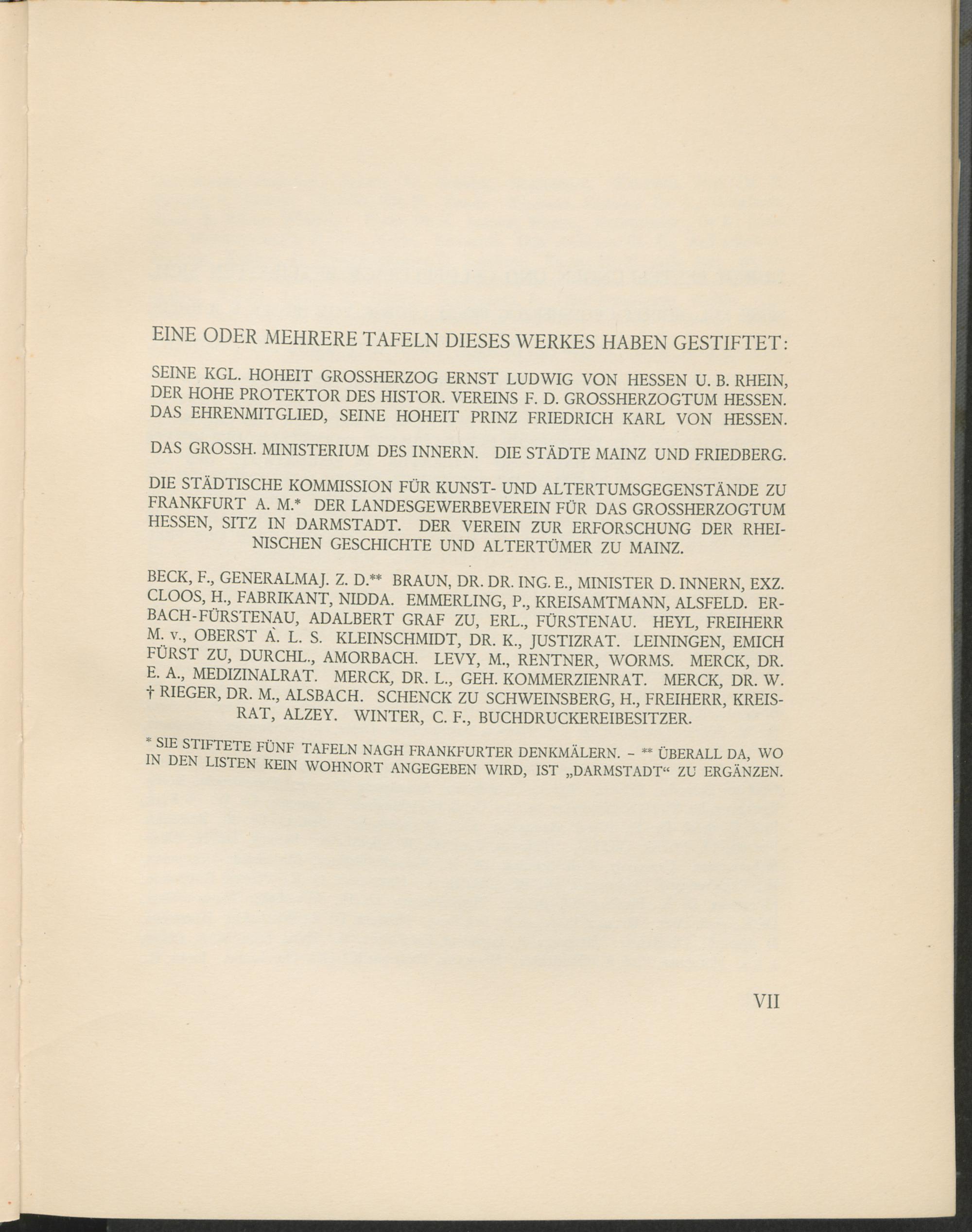 EINE ODER MEHRERE TAFELN DIESES WERKES HABEN GESTIFTET:

SEINE KGL. HOHEIT GROSSHERZOG ERNST LUDWIG VON HESSEN U. B. RHEIN, DER HOHE PROTEKTOR DES HISTOR. VEREINS F. D. GROSSHERZOGTUM HESSEN. DAS EHRENMITGLIED, SEINE HOHEIT PRINZ FRIEDRICH KARL VON HESSEN.

DAS GROSSH. MINISTERIUM DES INNERN. DIE STÄDTE MAINZ UND FRIEDBERG.

DIE STÄDTISCHE KOMMISSION FÜR KUNST- UND ALTERTUMSGEGENSTÄNDE ZU FRANKFURT A. M.* DER LANDESGEWERBEVEREIN FÜR DAS GROSSHERZOGTUM HESSEN, SITZ IN DARMSTADT. DER VEREIN ZUR ERFORSCHUNG DER RHEINISCHEN GESCHICHTE UND ALTERTÜMER ZU MAINZ.

BECK, F., GENERALMAJ. Z. D.** BRAUN, DR. DR. ING. E., MINISTER D. INNERN, EXZ. CLOOS, H., FABRIKANT, NIDDA. EMMERLING, P., KREISAMTMANN, ALSFELD. ERBACH-FÜRSTENAU, ADALBERT GRAF ZU, ERL., FÜRSTENAU. HEYL, FREIHERR M. v., OBERST À. L. S. KLEINSCHMIDT, DR. K., JUSTIZRAT. LEININGEN, EMICH FÜRST ZU, DURCHL., AMORBACH. LEVY, M., RENTNER, WORMS. MERCK, DR. E. A., MEDIZINALRAT. MERCK, DR. L., GEH. KOMMERZIENRAT. MERCK, DR. W. † RIEGER, DR. M., ALSBACH. SCHENCK ZU SCHWEINSBERG, H., FREIHERR, KREISRAT, ALZEY. WINTER, C. F., BUCHDRUCKEREIBESITZER.

* SIE STIFTETE FÜNF TAFELN NAGH FRANKFURTER DENKMÄLERN. - ** ÜBERALL DA, WO IN DEN LISTEN KEIN WOHNORT ANGEGEBEN WIRD, IST „DARMSTADT“ ZU ERGÄNZEN.

VII